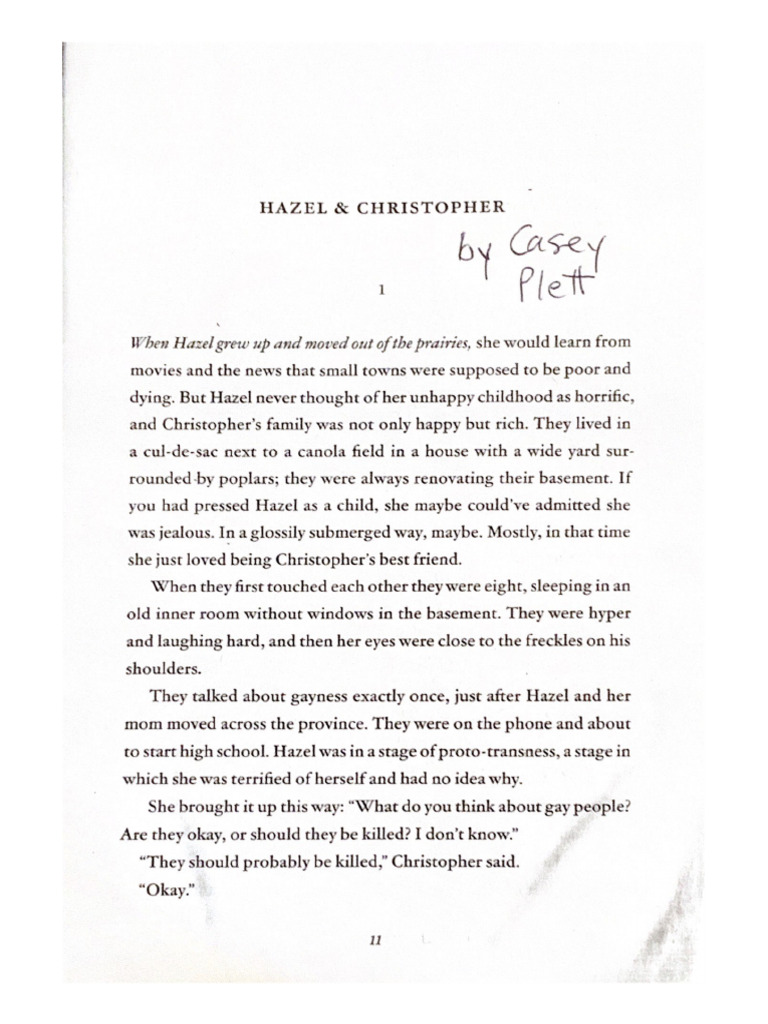 HAZEL & CHRISTOPHER

by Casey Plett

1

When Hazel grew up and moved out of the prairies, she would learn from movies and the news that small towns were supposed to be poor and dying. But Hazel never thought of her unhappy childhood as horrific, and Christopher's family was not only happy but rich. They lived in a cul-de-sac next to a canola field in a house with a wide yard surrounded by poplars; they were always renovating their basement. If you had pressed Hazel as a child, she maybe could've admitted she was jealous. In a glossily submerged way, maybe. Mostly, in that time she just loved being Christopher's best friend.

When they first touched each other they were eight, sleeping in an old inner room without windows in the basement. They were hyper and laughing hard, and then her eyes were close to the freckles on his shoulders.

They talked about gayness exactly once, just after Hazel and her mom moved across the province. They were on the phone and about to start high school. Hazel was in a stage of proto-transness, a stage in which she was terrified of herself and had no idea why.

She brought it up this way: "What do you think about gay people? Are they okay, or should they be killed? I don't know."

"They should probably be killed," Christopher said.

"Okay."

11